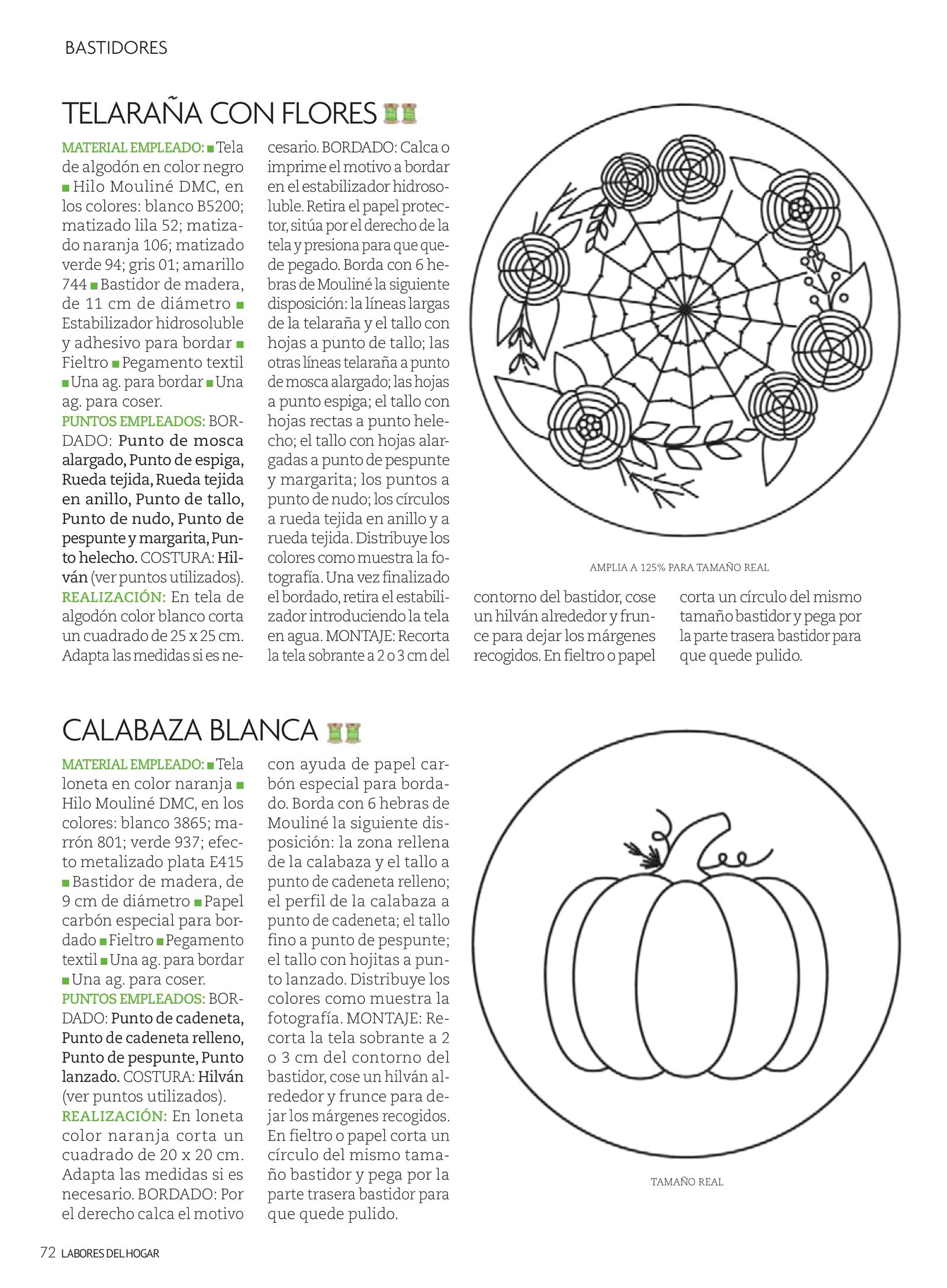 BASTIDORES

TELARAÑA CON FLORES

MATERIAL EMPLEADO: ■ Tela de algodón en color negro ■ Hilo Mouliné DMC, en los colores: blanco B5200; matizado lila 52; matizado naranja 106; matizado verde 94; gris 01; amarillo 744 ■ Bastidor de madera, de 11 cm de diámetro ■ Estabilizador hidrosoluble y adhesivo para bordar ■ Fieltro ■ Pegamento textil ■ Una ag. para bordar ■ Una ag. para coser.
PUNTOS EMPLEADOS: BORDADO: Punto de mosca alargado, Punto de espiga, Rueda tejida, Rueda tejida en anillo, Punto de tallo, Punto de nudo, Punto de pespunte y margarita, Punto helecho. COSTURA: Hilván (ver puntos utilizados).
REALIZACIÓN: En tela de algodón color blanco corta un cuadrado de 25 x 25 cm. Adapta las medidas si es necesario. BORDADO: Calca o imprime el motivo a bordar en el estabilizador hidrosoluble. Retira el papel protector, sitúa por el derecho de la tela y presiona para que quede pegado. Borda con 6 hebras de Mouliné la siguiente disposición: la líneas largas de la telaraña y el tallo con hojas a punto de tallo; las otras líneas telaraña a punto de mosca alargado; las hojas a punto espiga; el tallo con hojas rectas a punto helecho; el tallo con hojas alargadas a punto de pespunte y margarita; los puntos a punto de nudo; los círculos a rueda tejida en anillo y a rueda tejida. Distribuye los colores como muestra la fotografía. Una vez finalizado el bordado, retira el estabilizador introduciendo la tela en agua. MONTAJE: Recorta la tela sobrante a 2 o 3 cm del contorno del bastidor, cose un hilván alrededor y frunce para dejar los márgenes recogidos. En fieltro o papel corta un círculo del mismo tamaño bastidor y pega por la parte trasera bastidor para que quede pulido.

AMPLIA A 125% PARA TAMAÑO REAL

CALABAZA BLANCA

MATERIAL EMPLEADO: ■ Tela loneta en color naranja ■ Hilo Mouliné DMC, en los colores: blanco 3865; marrón 801; verde 937; efecto metalizado plata E415 ■ Bastidor de madera, de 9 cm de diámetro ■ Papel carbón especial para bordado ■ Fieltro ■ Pegamento textil ■ Una ag. para bordar ■ Una ag. para coser.
PUNTOS EMPLEADOS: BORDADO: Punto de cadeneta, Punto de cadeneta relleno, Punto de pespunte, Punto lanzado. COSTURA: Hilván (ver puntos utilizados).
REALIZACIÓN: En loneta color naranja corta un cuadrado de 20 x 20 cm. Adapta las medidas si es necesario. BORDADO: Por el derecho calca el motivo con ayuda de papel carbón especial para bordado. Borda con 6 hebras de Mouliné la siguiente disposición: la zona rellena de la calabaza y el tallo a punto de cadeneta relleno; el perfil de la calabaza a punto de cadeneta; el tallo fino a punto de pespunte; el tallo con hojitas a punto lanzado. Distribuye los colores como muestra la fotografía. MONTAJE: Recorta la tela sobrante a 2 o 3 cm del contorno del bastidor, cose un hilván alrededor y frunce para dejar los márgenes recogidos. En fieltro o papel corta un círculo del mismo tamaño bastidor y pega por la parte trasera bastidor para que quede pulido.

TAMAÑO REAL

72 LABORES DEL HOGAR